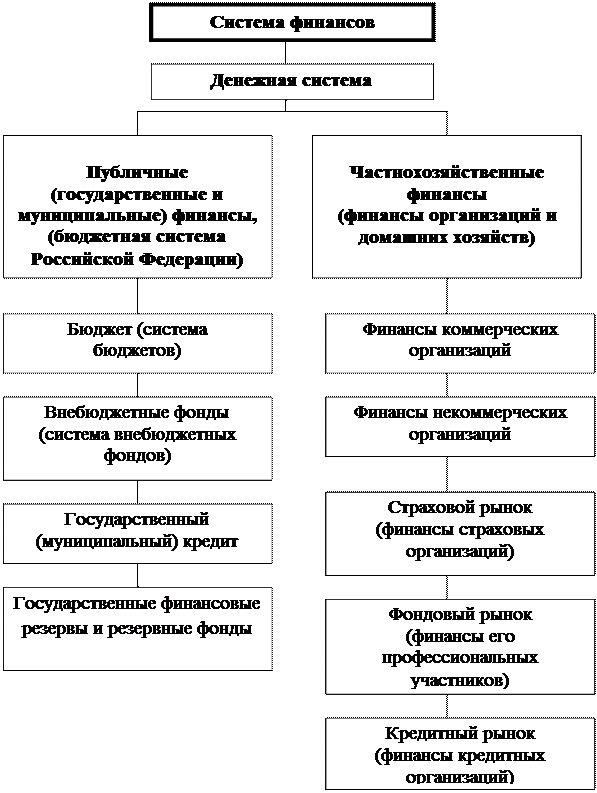 Система финансов

Денежная система

Публичные (государственные и муниципальные) финансы, (бюджетная система Российской Федерации)

Бюджет (система бюджетов)

Внебюджетные фонды (система внебюджетных фондов)

Государственный (муниципальный) кредит

Государственные финансовые резервы и резервные фонды

Частнохозяйственные финансы (финансы организаций и домашних хозяйств)

Финансы коммерческих организаций

Финансы некоммерческих организаций

Страховой рынок (финансы страховых организаций)

Фондовый рынок (финансы его профессиональных участников)

Кредитный рынок (финансы кредитных организаций)